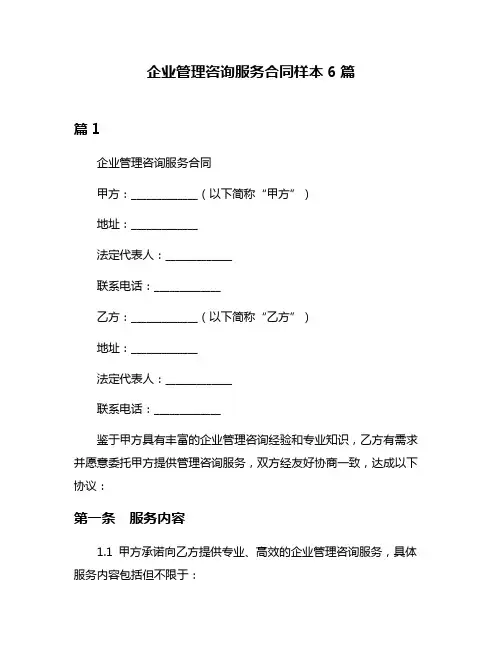 企业管理咨询服务合同样本 6 篇

篇 1

企业管理咨询服务合同

甲方：____________（以下简称“甲方”）

地址：____________

法定代表人：____________

联系电话：____________

乙方：____________（以下简称“乙方”）

地址：____________

法定代表人：____________

联系电话：____________

鉴于甲方具有丰富的企业管理咨询经验和专业知识，乙方有需求并愿意委托甲方提供管理咨询服务，双方经友好协商一致，达成以下协议：

第一条　服务内容

1.1 甲方承诺向乙方提供专业、高效的企业管理咨询服务，具体服务内容包括但不限于：